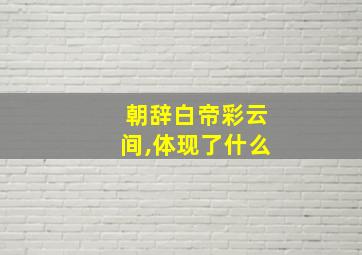 朝辞白帝彩云间,体现了什么